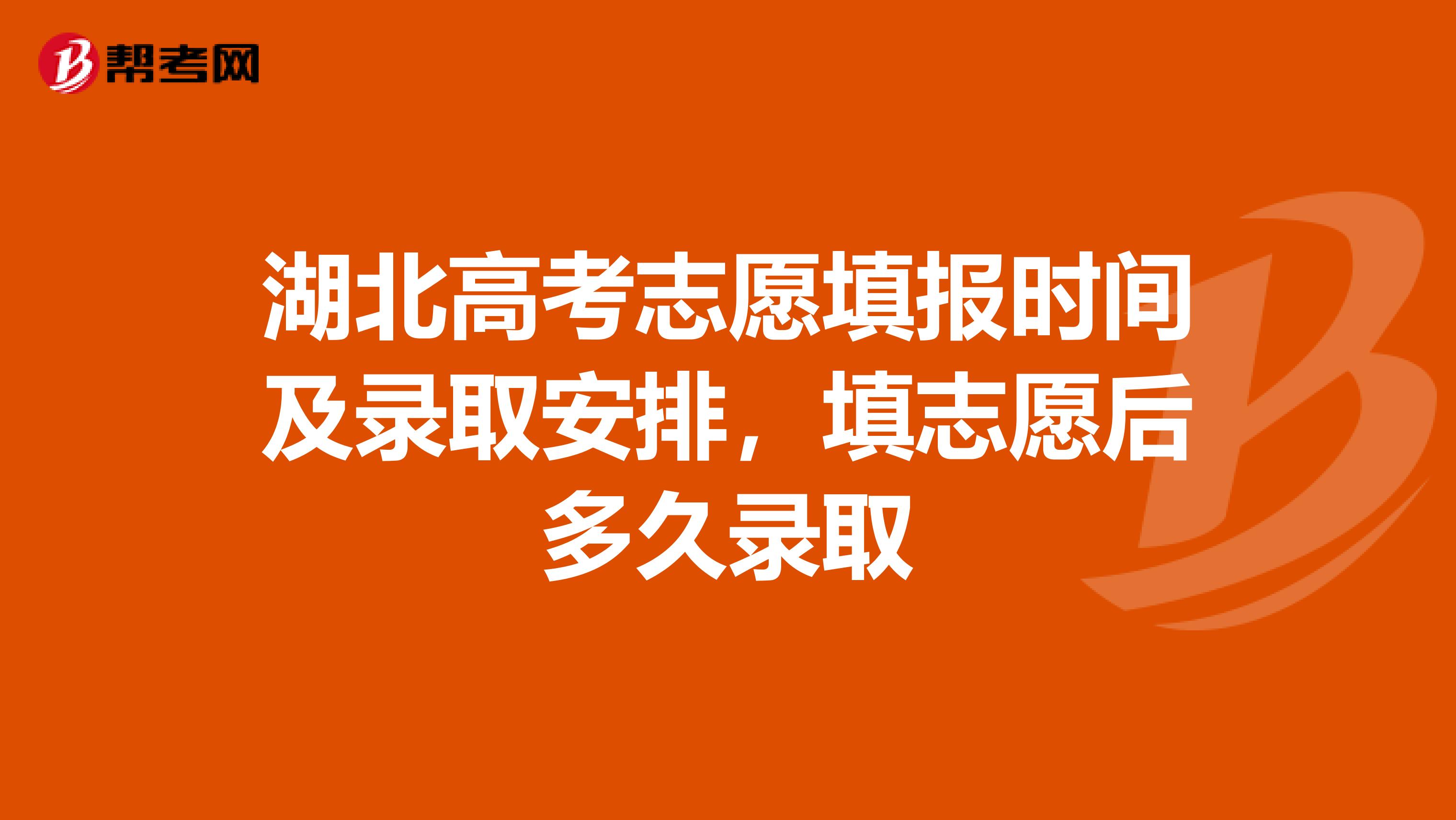 帮考网

湖北高考志愿填报时间及录取安排，填志愿后多久录取